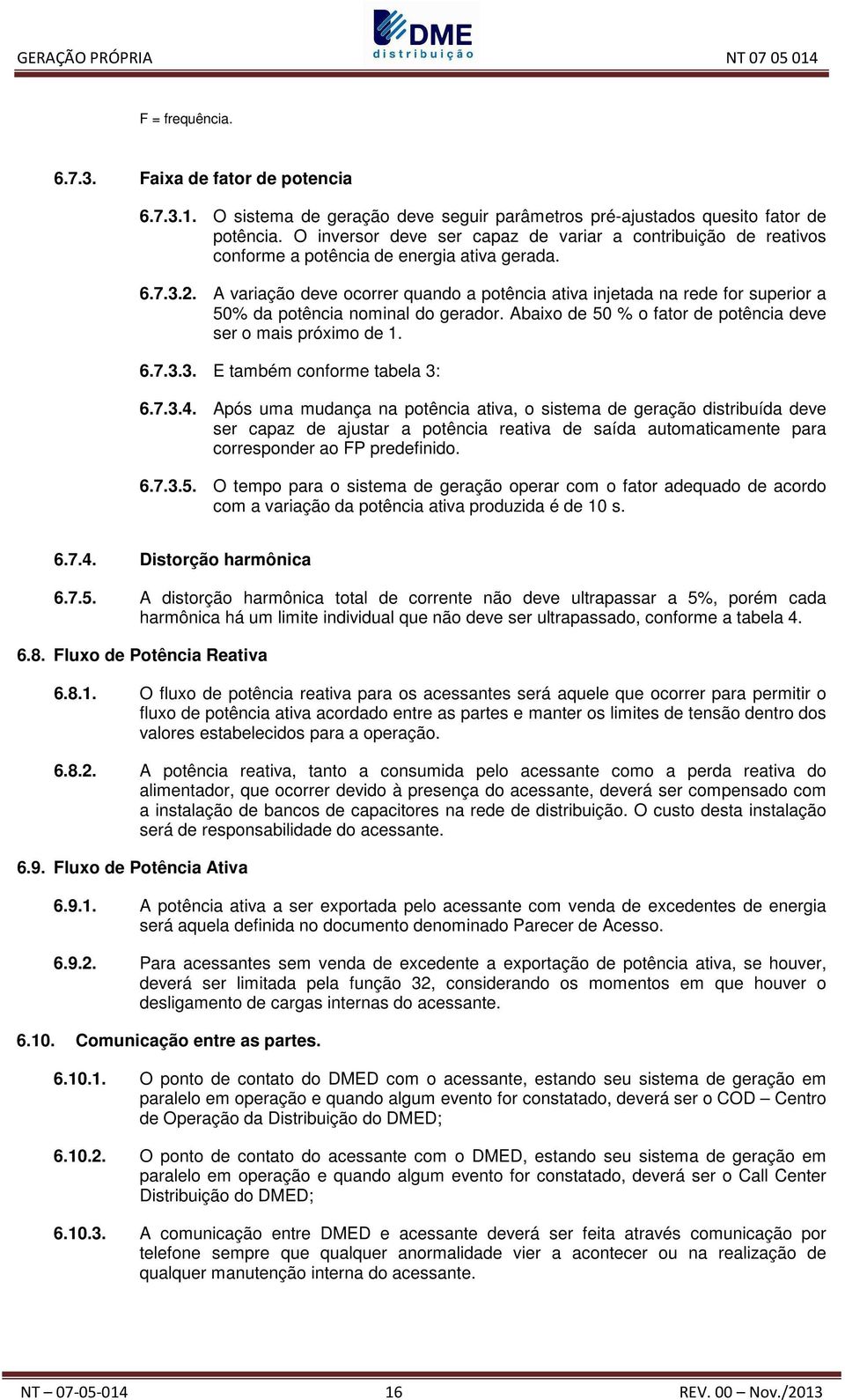 GERAÇÃO PRÓPRIA

DME distribuição

NT 07 05 014

F = frequência.

6.7.3. Faixa de fator de potencia

6.7.3.1. O sistema de geração deve seguir parâmetros pré-ajustados quesito fator de potência. O inversor deve ser capaz de variar a contribuição de reativos conforme a potência de energia ativa gerada.

6.7.3.2. A variação deve ocorrer quando a potência ativa injetada na rede for superior a 50% da potência nominal do gerador. Abaixo de 50 % o fator de potência deve ser o mais próximo de 1.

6.7.3.3. E também conforme tabela 3:

6.7.3.4. Após uma mudança na potência ativa, o sistema de geração distribuída deve ser capaz de ajustar a potência reativa de saída automaticamente para corresponder ao FP predefinido.

6.7.3.5. O tempo para o sistema de geração operar com o fator adequado de acordo com a variação da potência ativa produzida é de 10 s.

6.7.4. Distorção harmônica

6.7.5. A distorção harmônica total de corrente não deve ultrapassar a 5%, porém cada harmônica há um limite individual que não deve ser ultrapassado, conforme a tabela 4.

6.8. Fluxo de Potência Reativa

6.8.1. O fluxo de potência reativa para os acessantes será aquele que ocorrer para permitir o fluxo de potência ativa acordado entre as partes e manter os limites de tensão dentro dos valores estabelecidos para a operação.

6.8.2. A potência reativa, tanto a consumida pelo acessante como a perda reativa do alimentador, que ocorrer devido à presença do acessante, deverá ser compensado com a instalação de bancos de capacitores na rede de distribuição. O custo desta instalação será de responsabilidade do acessante.

6.9. Fluxo de Potência Ativa

6.9.1. A potência ativa a ser exportada pelo acessante com venda de excedentes de energia será aquela definida no documento denominado Parecer de Acesso.

6.9.2. Para acessantes sem venda de excedente a exportação de potência ativa, se houver, deverá ser limitada pela função 32, considerando os momentos em que houver o desligamento de cargas internas do acessante.

6.10. Comunicação entre as partes.

6.10.1. O ponto de contato do DMED com o acessante, estando seu sistema de geração em paralelo em operação e quando algum evento for constatado, deverá ser o COD – Centro de Operação da Distribuição do DMED;

6.10.2. O ponto de contato do acessante com o DMED, estando seu sistema de geração em paralelo em operação e quando algum evento for constatado, deverá ser o Call Center Distribuição do DMED;

6.10.3. A comunicação entre DMED e acessante deverá ser feita através comunicação por telefone sempre que qualquer anormalidade vier a acontecer ou na realização de qualquer manutenção interna do acessante.

NT – 07-05-014 16 REV. 00 – Nov./2013